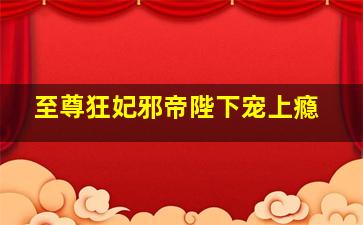 至尊狂妃邪帝陛下宠上瘾